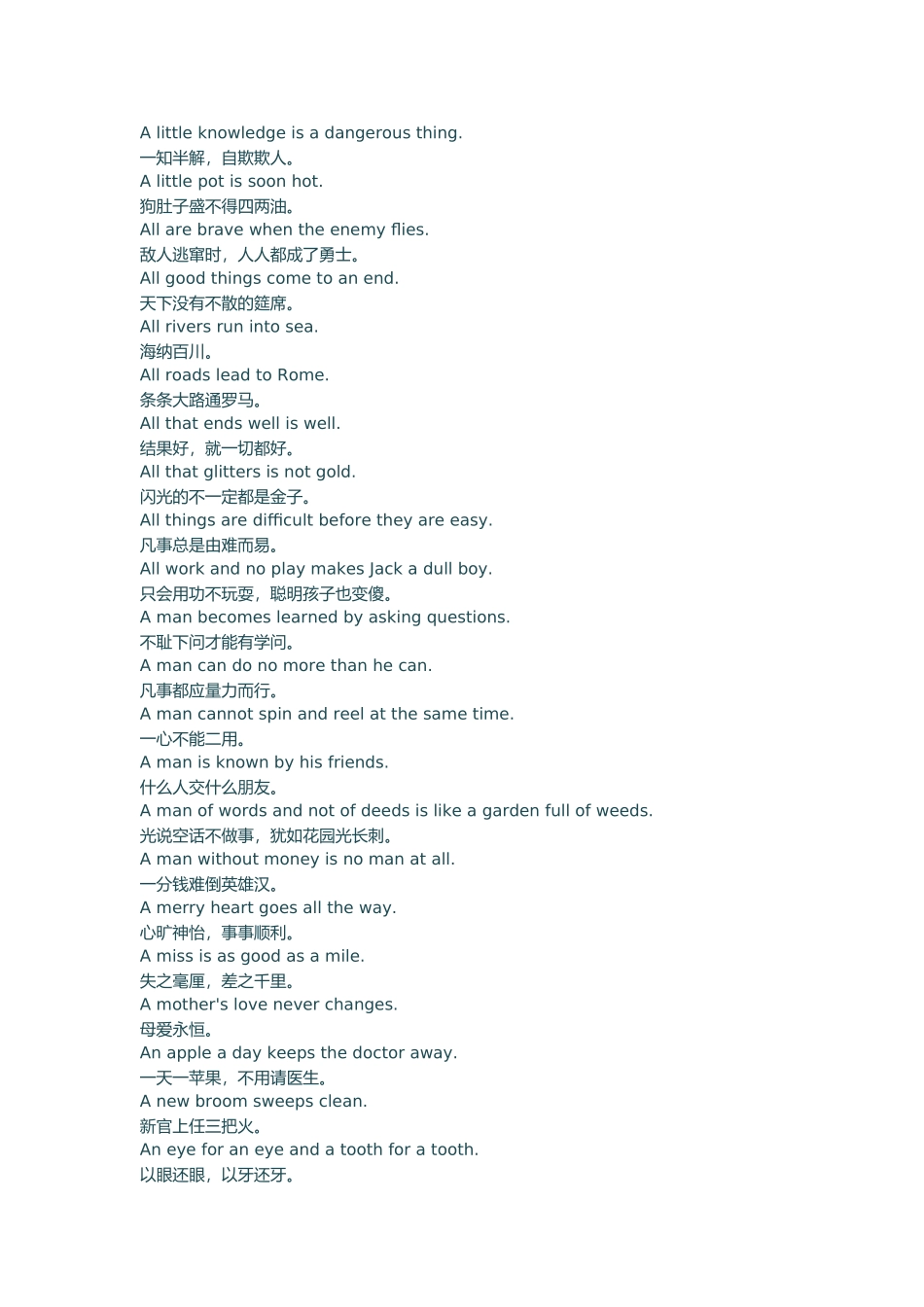 A little knowledge is a dangerous thing.
一知半解，自欺欺人。
A little pot is soon hot.
狗肚子盛不得四两油。
All are brave when the enemy flies.
敌人逃窜时，人人都成了勇士。
All good things come to an end.
天下没有不散的筵席。
All rivers run into sea.
海纳百川。
All roads lead to Rome.
条条大路通罗马。
All that ends well is well.
结果好，就一切都好。
All that glitters is not gold.
闪光的不一定都是金子。
All things are difficult before they are easy.
凡事总是由难而易。
All work and no play makes Jack a dull boy.
只会用功不玩耍，聪明孩子也变傻。
A man becomes learned by asking questions.
不耻下问才能有学问。
A man can do no more than he can.
凡事都应量力而行。
A man cannot spin and reel at the same time.
一心不能二用。
A man is known by his friends.
什么人交什么朋友。
A man of words and not of deeds is like a garden full of weeds.
光说空话不做事，犹如花园光长刺。
A man without money is no man at all.
一分钱难倒英雄汉。
A merry heart goes all the way.
心旷神怡，事事顺利。
A miss is as good as a mile.
失之毫厘，差之千里。
A mother's love never changes.
母爱永恒。
An apple a day keeps the doctor away.
一天一苹果，不用请医生。
A new broom sweeps clean.
新官上任三把火。
An eye for an eye and a tooth for a tooth.
以眼还眼，以牙还牙。